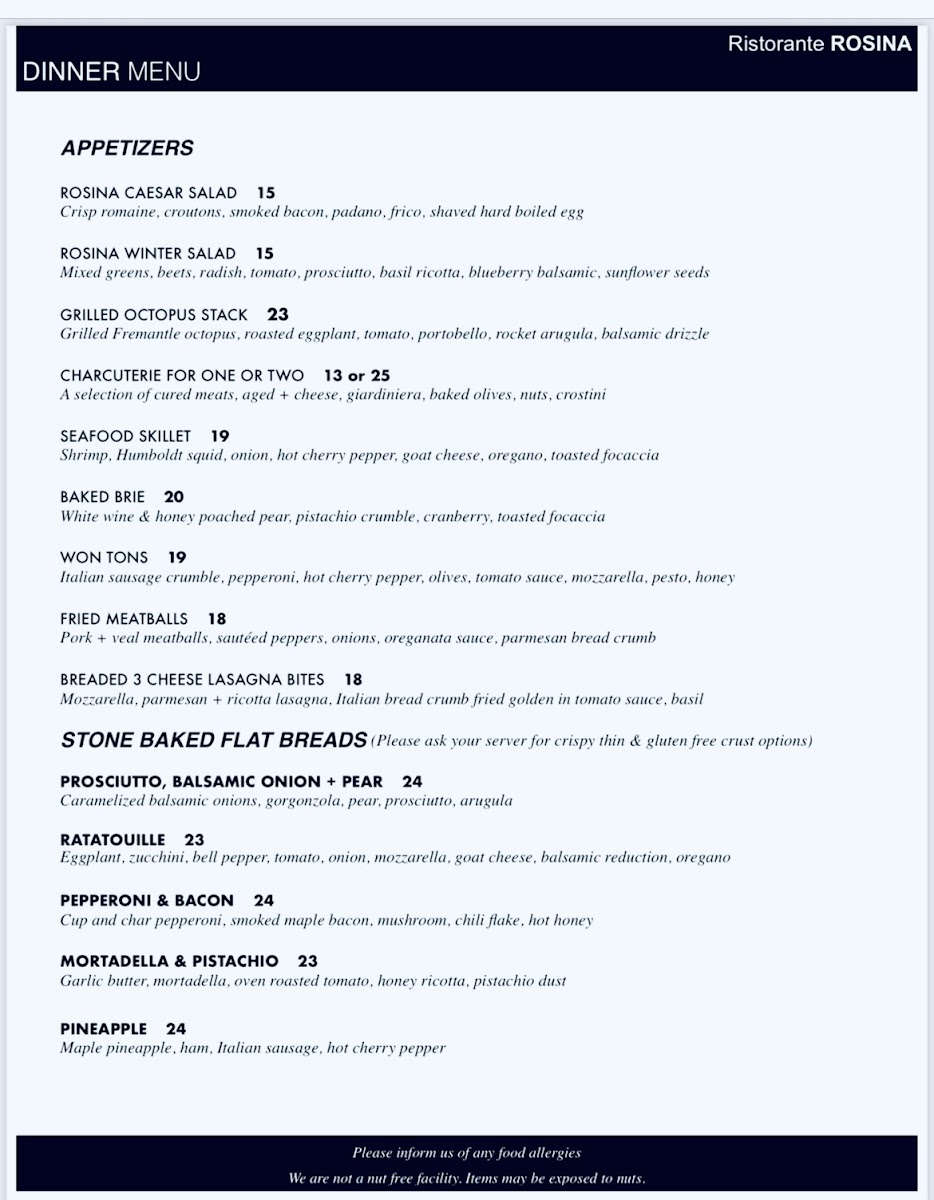 Ristorante ROSINA
DINNER MENU

APPETIZERS

ROSINA CAESAR SALAD 15
Crisp romaine, croutons, smoked bacon, padano, frico, shaved hard boiled egg

ROSINA WINTER SALAD 15
Mixed greens, beets, radish, tomato, prosciutto, basil ricotta, blueberry balsamic, sunflower seeds

GRILLED OCTOPUS STACK 23
Grilled Fremantle octopus, roasted eggplant, tomato, portobello, rocket arugula, balsamic drizzle

CHARCUTERIE FOR ONE OR TWO 13 or 25
A selection of cured meats, aged + cheese, giardiniera, baked olives, nuts, crostini

SEAFOOD SKILLET 19
Shrimp, Humboldt squid, onion, hot cherry pepper, goat cheese, oregano, toasted focaccia

BAKED BRIE 20
White wine & honey poached pear, pistachio crumble, cranberry, toasted focaccia

WON TONS 19
Italian sausage crumble, pepperoni, hot cherry pepper, olives, tomato sauce, mozzarella, pesto, honey

FRIED MEATBALLS 18
Pork + veal meatballs, sautéed peppers, onions, oreganata sauce, parmesan bread crumb

BREADED 3 CHEESE LASAGNA BITES 18
Mozzarella, parmesan + ricotta lasagna, Italian bread crumb fried golden in tomato sauce, basil

STONE BAKED FLAT BREADS (Please ask your server for crispy thin & gluten free crust options)

PROSCIUTTO, BALSAMIC ONION + PEAR 24
Caramelized balsamic onions, gorgonzola, pear, prosciutto, arugula

RATATOUILLE 23
Eggplant, zucchini, bell pepper, tomato, onion, mozzarella, goat cheese, balsamic reduction, oregano

PEPPERONI & BACON 24
Cup and char pepperoni, smoked maple bacon, mushroom, chili flake, hot honey

MORTADELLA & PISTACHIO 23
Garlic butter, mortadella, oven roasted tomato, honey ricotta, pistachio dust

PINEAPPLE 24
Maple pineapple, ham, Italian sausage, hot cherry pepper

Please inform us of any food allergies
We are not a nut free facility. Items may be exposed to nuts.